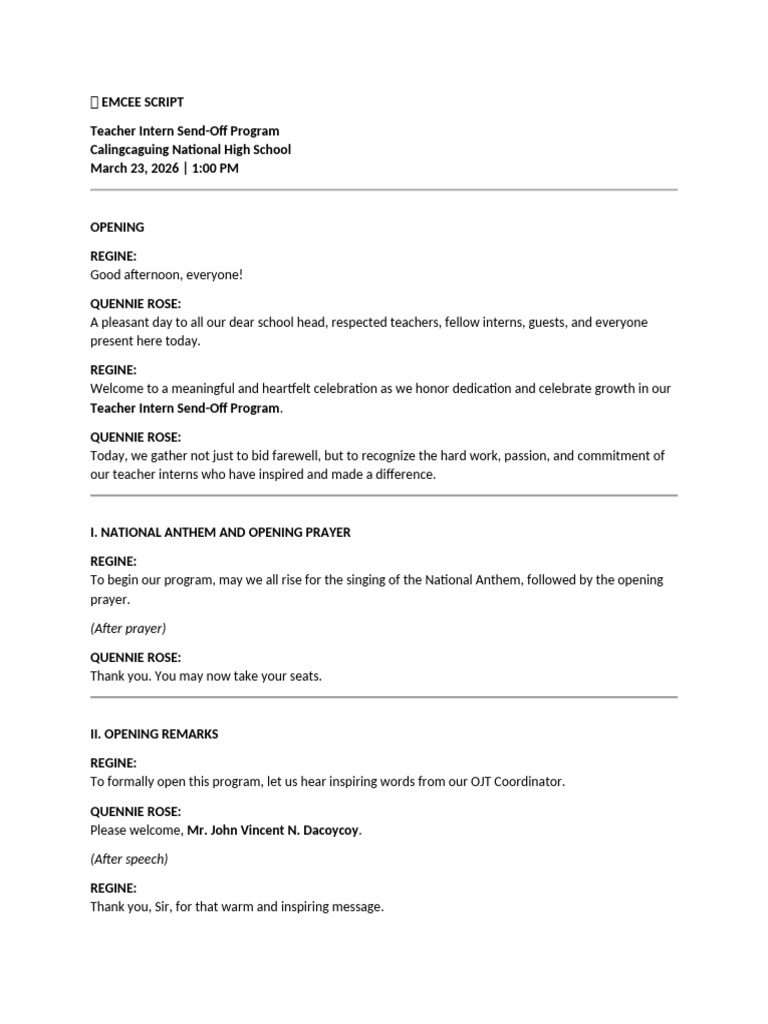 EMCEE SCRIPT

Teacher Intern Send-Off Program
Calingcaguing National High School
March 23, 2026 | 1:00 PM

OPENING

REGINE:
Good afternoon, everyone!

QUENNIE ROSE:
A pleasant day to all our dear school head, respected teachers, fellow interns, guests, and everyone present here today.

REGINE:
Welcome to a meaningful and heartfelt celebration as we honor dedication and celebrate growth in our Teacher Intern Send-Off Program.

QUENNIE ROSE:
Today, we gather not just to bid farewell, but to recognize the hard work, passion, and commitment of our teacher interns who have inspired and made a difference.

I. NATIONAL ANTHEM AND OPENING PRAYER

REGINE:
To begin our program, may we all rise for the singing of the National Anthem, followed by the opening prayer.

(After prayer)

QUENNIE ROSE:
Thank you. You may now take your seats.

II. OPENING REMARKS

REGINE:
To formally open this program, let us hear inspiring words from our OJT Coordinator.

QUENNIE ROSE:
Please welcome, Mr. John Vincent N. Dacoycoy.

(After speech)

REGINE:
Thank you, Sir, for that warm and inspiring message.